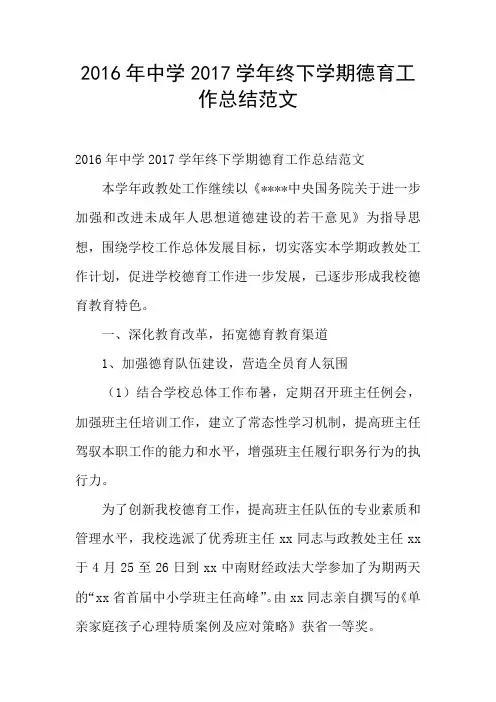 2016 年中学 2017 学年终下学期德育工作总结范文

2016 年中学 2017 学年终下学期德育工作总结范文

本学年政教处工作继续以《****中央国务院关于进一步加强和改进未成年人思想道德建设的若干意见》为指导思想，围绕学校工作总体发展目标，切实落实本学期政教处工作计划，促进学校德育工作进一步发展，已逐步形成我校德育教育特色。

一、深化教育改革，拓宽德育教育渠道

1、加强德育队伍建设，营造全员育人氛围

（1）结合学校总体工作布署，定期召开班主任例会，加强班主任培训工作，建立了常态性学习机制，提高班主任驾驭本职工作的能力和水平，增强班主任履行职务行为的执行力。

为了创新我校德育工作，提高班主任队伍的专业素质和管理水平，我校选派了优秀班主任 xx 同志与政教处主任 xx 于 4 月 25 至 26 日到 xx 中南财经政法大学参加了为期两天的“xx 省首届中小学班主任高峰”。由 xx 同志亲自撰写的《单亲家庭孩子心理特质案例及应对策略》获省一等奖。